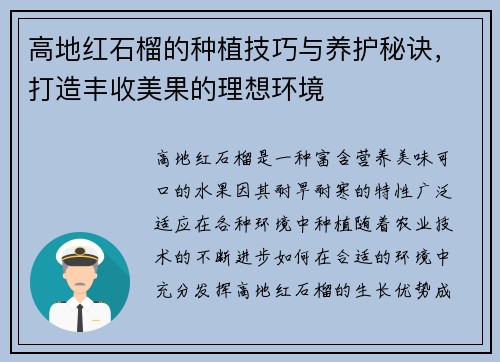 高地红石榴的种植技巧与养护秘诀，打造丰收美果的理想环境

高地红石榴是一种富含营养美味可口的水果因其耐旱耐寒的特性广泛适应在各种环境中种植随着农业技术的不断进步如何在合适的环境中充分发挥高地红石榴的生长优势成